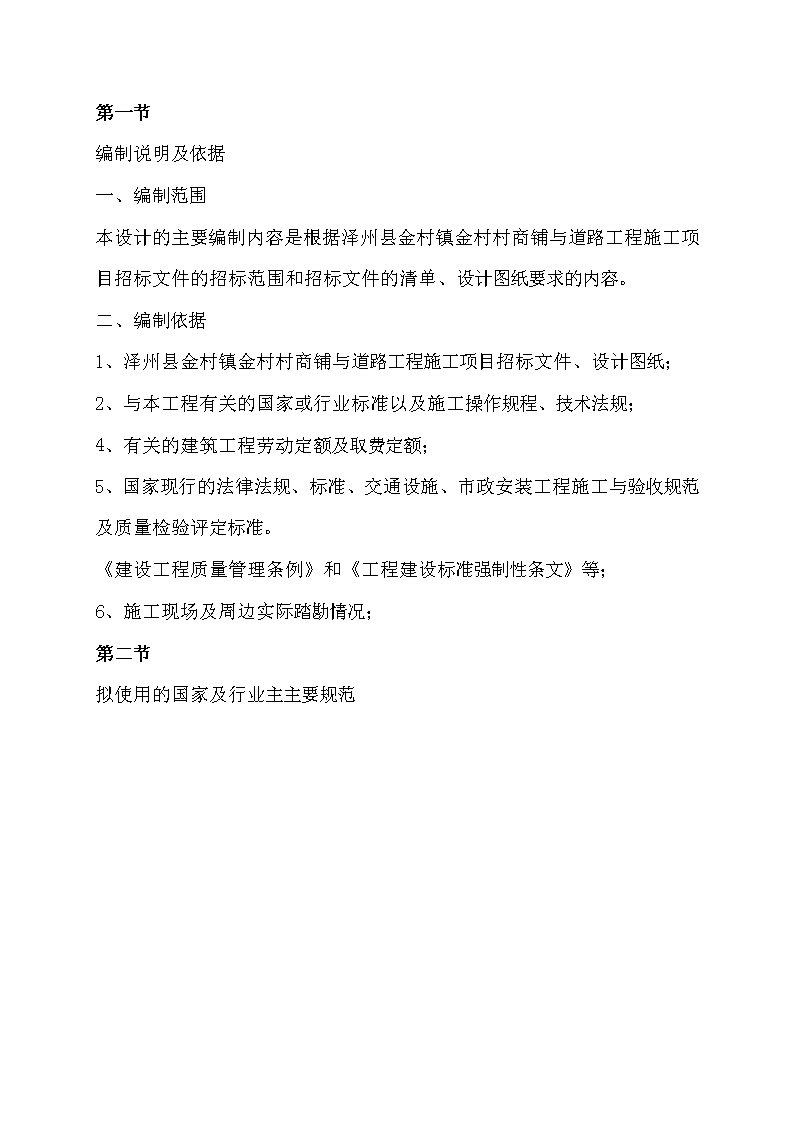 第一节

编制说明及依据

一、编制范围

本设计的主要编制内容是根据泽州县金村镇金村村商铺与道路工程施工项目招标文件的招标范围和招标文件的清单、设计图纸要求的内容。

二、编制依据

1、泽州县金村镇金村村商铺与道路工程施工项目招标文件、设计图纸；

2、与本工程有关的国家或行业标准以及施工操作规程、技术法规；

4、有关的建筑工程劳动定额及取费定额；

5、国家现行的法律法规、标准、交通设施、市政安装工程施工与验收规范及质量检验评定标准。

《建设工程质量管理条例》和《工程建设标准强制性条文》等；

6、施工现场及周边实际踏勘情况；

第二节

拟使用的国家及行业主主要规范